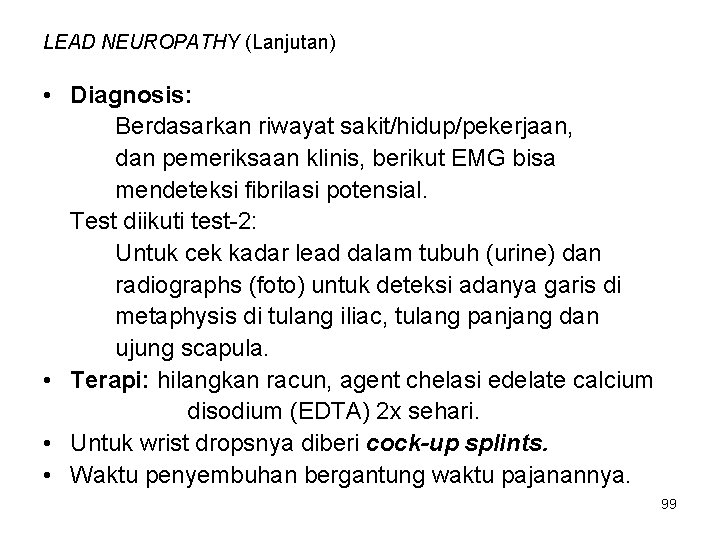 LEAD NEUROPATHY (Lanjutan)

• Diagnosis:
Berdasarkan riwayat sakit/hidup/pekerjaan, dan pemeriksaan klinis, berikut EMG bisa mendeteksi fibrilasi potensial.
Test diikuti test-2:
Untuk cek kadar lead dalam tubuh (urine) dan radiographs (foto) untuk deteksi adanya garis di metaphysis di tulang iliac, tulang panjang dan ujung scapula.
• Terapi: hilangkan racun, agent chelasi edelate calcium disodium (EDTA) 2x sehari.
• Untuk wrist dropsnya diberi cock-up splints.
• Waktu penyembuhan bergantung waktu pajanannya.

99